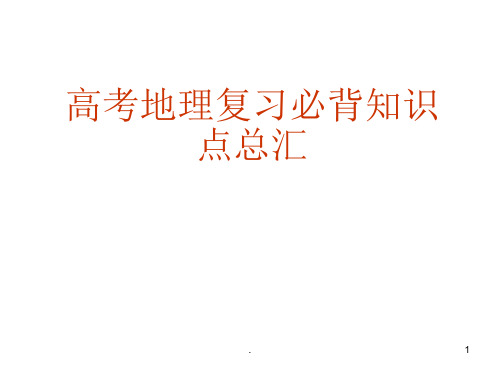 高考地理复习必背知识点总汇

.

1